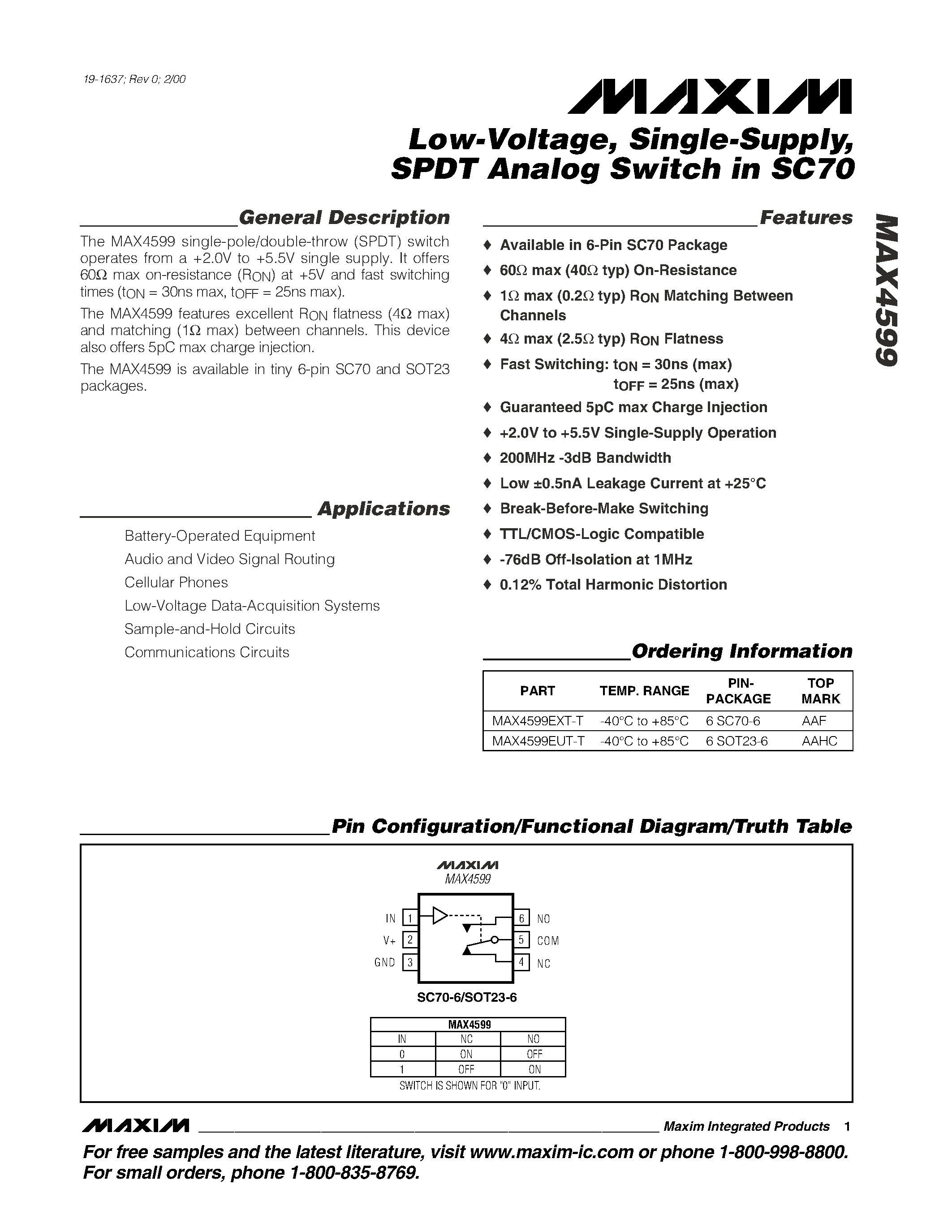 19-1637; Rev 0; 2/00

MAXIM

Low-Voltage, Single-Supply, SPDT Analog Switch in SC70

MAX4599

General Description

The MAX4599 single-pole/double-throw (SPDT) switch operates from a +2.0V to +5.5V single supply. It offers 60Ω max on-resistance ($R_{ON}$) at +5V and fast switching times ($t_{ON}$ = 30ns max, $t_{OFF}$ = 25ns max).

The MAX4599 features excellent $R_{ON}$ flatness (4Ω max) and matching (1Ω max) between channels. This device also offers 5pC max charge injection.

The MAX4599 is available in tiny 6-pin SC70 and SOT23 packages.

Applications

Battery-Operated Equipment
Audio and Video Signal Routing
Cellular Phones
Low-Voltage Data-Acquisition Systems
Sample-and-Hold Circuits
Communications Circuits

Features

♦ Available in 6-Pin SC70 Package
♦ 60Ω max (40Ω typ) On-Resistance
♦ 1Ω max (0.2Ω typ) $R_{ON}$ Matching Between Channels
♦ 4Ω max (2.5Ω typ) $R_{ON}$ Flatness
♦ Fast Switching: $t_{ON}$ = 30ns (max)
$t_{OFF}$ = 25ns (max)
♦ Guaranteed 5pC max Charge Injection
♦ +2.0V to +5.5V Single-Supply Operation
♦ 200MHz -3dB Bandwidth
♦ Low ±0.5nA Leakage Current at +25°C
♦ Break-Before-Make Switching
♦ TTL/CMOS-Logic Compatible
♦ -76dB Off-Isolation at 1MHz
♦ 0.12% Total Harmonic Distortion

Ordering Information

| PART | TEMP. RANGE | PIN-PACKAGE | TOP MARK |
|---|---|---|---|
| MAX4599EXT-T | -40°C to +85°C | 6 SC70-6 | AAF |
| MAX4599EUT-T | -40°C to +85°C | 6 SOT23-6 | AAHC |

Pin Configuration/Functional Diagram/Truth Table

MAXIM
MAX4599

IN 1
V+ 2
GND 3
6 NO
5 COM
4 NC

SC70-6/SOT23-6

| MAX4599 | | |
|---|---|---|
| IN | NC | NO |
| 0 | ON | OFF |
| 1 | OFF | ON |

SWITCH IS SHOWN FOR "0" INPUT.

MAXIM Maxim Integrated Products 1

For free samples and the latest literature, visit www.maxim-ic.com or phone 1-800-998-8800.
For small orders, phone 1-800-835-8769.